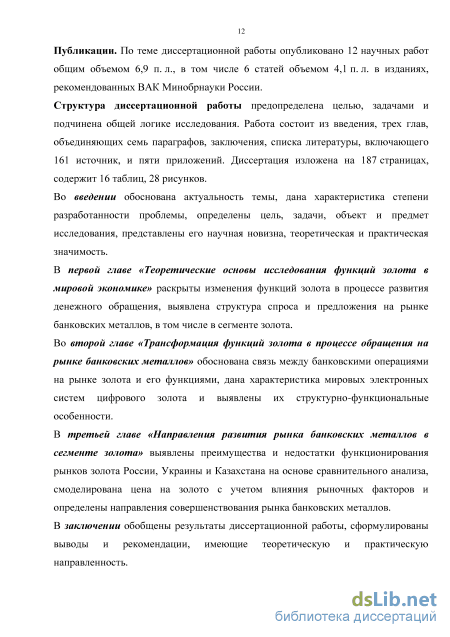 12

Публикации. По теме диссертационной работы опубликовано 12 научных работ общим объемом 6,9 п. л., в том числе 6 статей объемом 4,1 п. л. в изданиях, рекомендованных ВАК Минобрнауки России.

Структура диссертационной работы предопределена целью, задачами и подчинена общей логике исследования. Работа состоит из введения, трех глав, объединяющих семь параграфов, заключения, списка литературы, включающего 161 источник, и пяти приложений. Диссертация изложена на 187 страницах, содержит 16 таблиц, 28 рисунков.

Во введении обоснована актуальность темы, дана характеристика степени разработанности проблемы, определены цель, задачи, объект и предмет исследования, представлены его научная новизна, теоретическая и практическая значимость.

В первой главе «Теоретические основы исследования функций золота в мировой экономике» раскрыты изменения функций золота в процессе развития денежного обращения, выявлена структура спроса и предложения на рынке банковских металлов, в том числе в сегменте золота.

Во второй главе «Трансформация функций золота в процессе обращения на рынке банковских металлов» обоснована связь между банковскими операциями на рынке золота и его функциями, дана характеристика мировых электронных систем цифрового золота и выявлены их структурно-функциональные особенности.

В третьей главе «Направления развития рынка банковских металлов в сегменте золота» выявлены преимущества и недостатки функционирования рынков золота России, Украины и Казахстана на основе сравнительного анализа, смоделирована цена на золото с учетом влияния рыночных факторов и определены направления совершенствования рынка банковских металлов.

В заключении обобщены результаты диссертационной работы, сформулированы выводы и рекомендации, имеющие теоретическую и практическую направленность.

dsLib.net
библиотека диссертаций